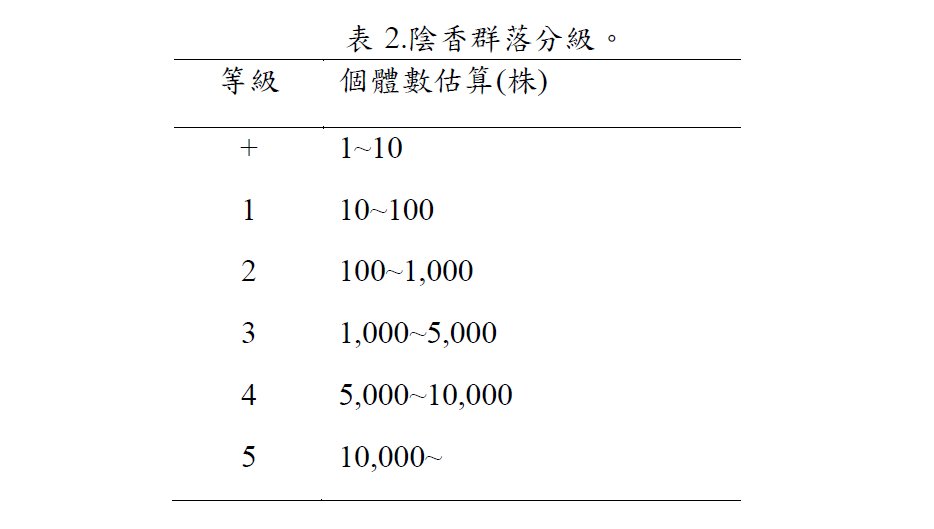 表 2.陰香群落分級。

| 等級 | 個體數估算(株) |
|---|---|
| + | 1~10 |
| 1 | 10~100 |
| 2 | 100~1,000 |
| 3 | 1,000~5,000 |
| 4 | 5,000~10,000 |
| 5 | 10,000~ |